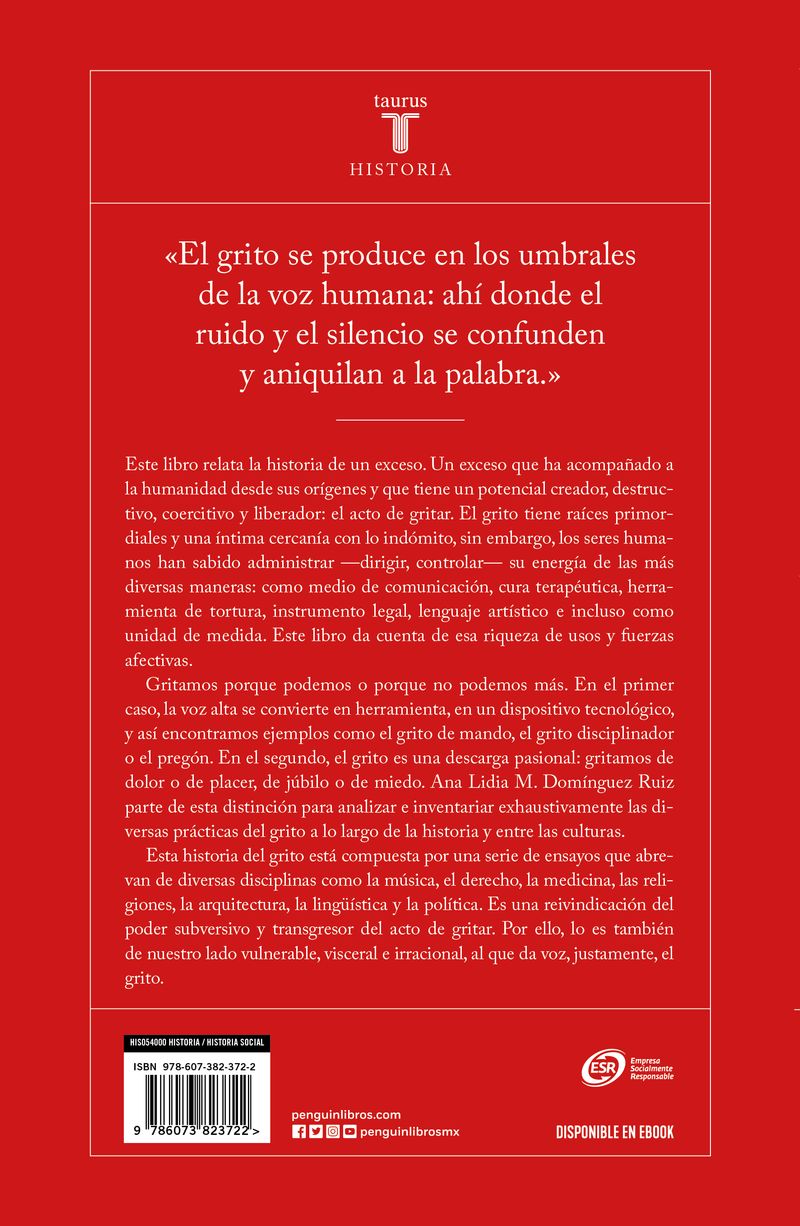 taurus

T

HISTORIA

«El grito se produce en los umbrales de la voz humana: ahí donde el ruido y el silencio se confunden y aniquilan a la palabra.»

Este libro relata la historia de un exceso. Un exceso que ha acompañado a la humanidad desde sus orígenes y que tiene un potencial creador, destructivo, coercitivo y liberador: el acto de gritar. El grito tiene raíces primordiales y una íntima cercanía con lo indómito, sin embargo, los seres humanos han sabido administrar —dirigir, controlar— su energía de las más diversas maneras: como medio de comunicación, cura terapéutica, herramienta de tortura, instrumento legal, lenguaje artístico e incluso como unidad de medida. Este libro da cuenta de esa riqueza de usos y fuerzas afectivas.

Gritamos porque podemos o porque no podemos más. En el primer caso, la voz alta se convierte en herramienta, en un dispositivo tecnológico, y así encontramos ejemplos como el grito de mando, el grito disciplinador o el pregón. En el segundo, el grito es una descarga pasional: gritamos de dolor o de placer, de júbilo o de miedo. Ana Lidia M. Domínguez Ruiz parte de esta distinción para analizar e inventariar exhaustivamente las diversas prácticas del grito a lo largo de la historia y entre las culturas.

Esta historia del grito está compuesta por una serie de ensayos que abrevan de diversas disciplinas como la música, el derecho, la medicina, las religiones, la arquitectura, la lingüística y la política. Es una reivindicación del poder subversivo y transgresor del acto de gritar. Por ello, lo es también de nuestro lado vulnerable, visceral e irracional, al que da voz, justamente, el grito.

HIS054000 HISTORIA / HISTORIA SOCIAL

ISBN 978-607-382-372-2

9 786073 823722 >

penguinlibros.com

penguinlibrosmx

ESR Empresa Socialmente Responsable

DISPONIBLE EN EBOOK